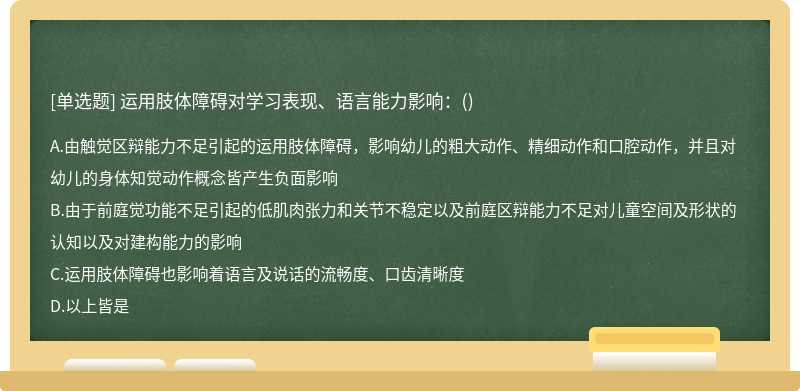 [单选题] 运用肢体障碍对学习表现、语言能力影响：()

A.由触觉区辩能力不足引起的运用肢体障碍，影响幼儿的粗大动作、精细动作和口腔动作，并且对幼儿的身体知觉动作概念皆产生负面影响
B.由于前庭觉功能不足引起的低肌肉张力和关节不稳定以及前庭区辩能力不足对儿童空间及形状的认知以及对建构能力的影响
C.运用肢体障碍也影响着语言及说话的流畅度、口齿清晰度
D.以上皆是